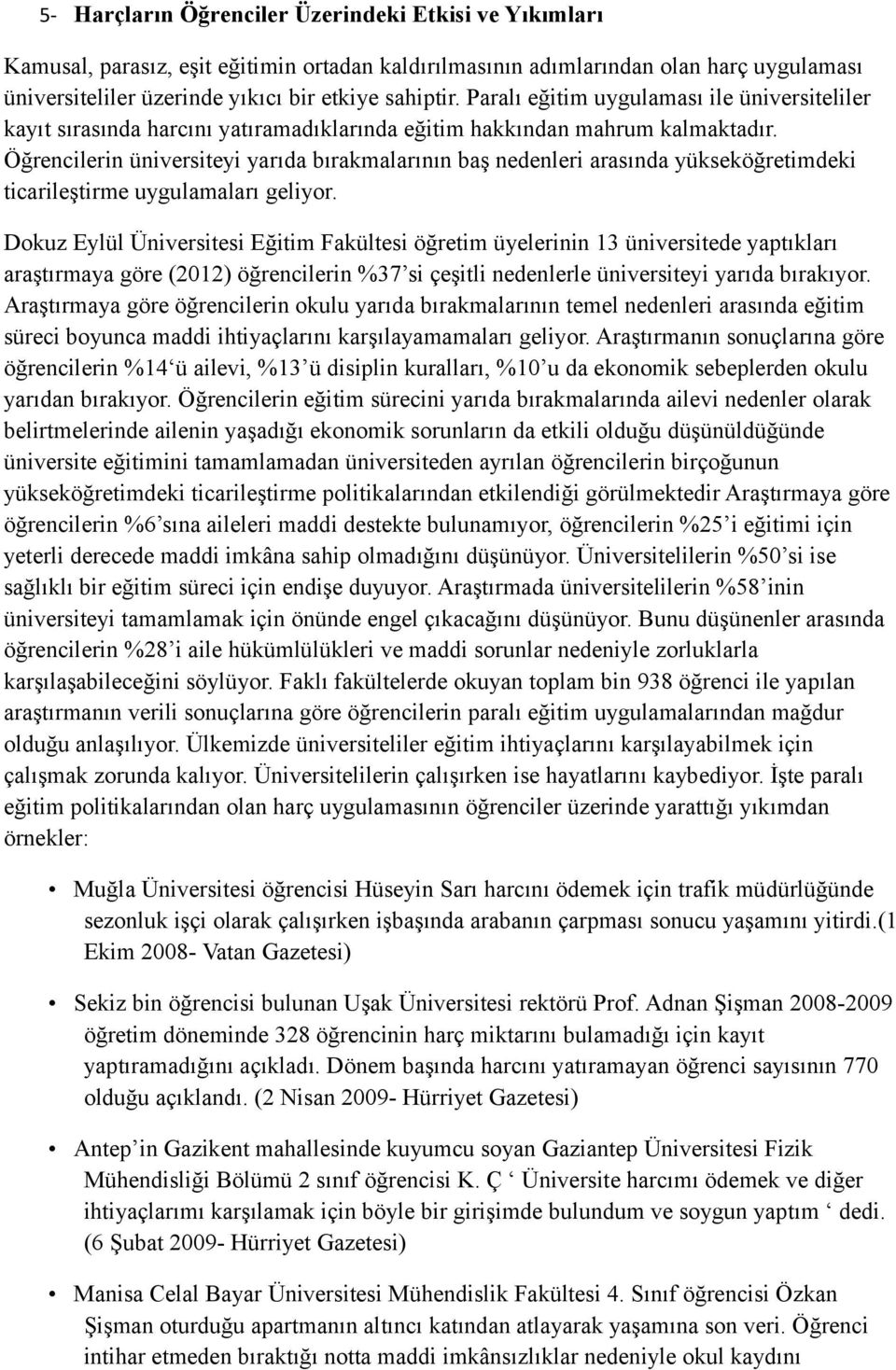 5- Harçların Öğrenciler Üzerindeki Etkisi ve Yıkımları

Kamusal, parasız, eşit eğitimin ortadan kaldırılmasının adımlarından olan harç uygulaması üniversiteliler üzerinde yıkıcı bir etkiye sahiptir. Paralı eğitim uygulaması ile üniversiteliler kayıt sırasında harcını yatıramadıklarında eğitim hakkından mahrum kalmaktadır. Öğrencilerin üniversiteyi yarıda bırakmalarının baş nedenleri arasında yükseköğretimdeki ticarileştirme uygulamaları geliyor.

Dokuz Eylül Üniversitesi Eğitim Fakültesi öğretim üyelerinin 13 üniversitede yaptıkları araştırmaya göre (2012) öğrencilerin %37'si çeşitli nedenlerle üniversiteyi yarıda bırakıyor. Araştırmaya göre öğrencilerin okulu yarıda bırakmalarının temel nedenleri arasında eğitim süreci boyunca maddi ihtiyaçlarını karşılayamamaları geliyor. Araştırmanın sonuçlarına göre öğrencilerin %14'ü ailevi, %13'ü disiplin kuralları, %10'u da ekonomik sebeplerden okulu yarıdan bırakıyor. Öğrencilerin eğitim sürecini yarıda bırakmalarında ailevi nedenler olarak belirtmelerinde ailenin yaşadığı ekonomik sorunların da etkili olduğu düşünüldüğünde üniversite eğitimini tamamlamadan üniversiteden ayrılan öğrencilerin birçoğunun yükseköğretimdeki ticarileştirme politikalarından etkilendiği görülmektedir Araştırmaya göre öğrencilerin %6'sına aileleri maddi destekte bulunamıyor, öğrencilerin %25'i eğitimi için yeterli derecede maddi imkâna sahip olmadığını düşünüyor. Üniversitelilerin %50'si ise sağlıklı bir eğitim süreci için endişe duyuyor. Araştırmada üniversitelilerin %58'inin üniversiteyi tamamlamak için önünde engel çıkacağını düşünüyor. Bunu düşünenler arasında öğrencilerin %28'i aile hükümlülükleri ve maddi sorunlar nedeniyle zorluklarla karşılaşabileceğini söylüyor. Faklı fakültelerde okuyan toplam bin 938 öğrenci ile yapılan araştırmanın verili sonuçlarına göre öğrencilerin paralı eğitim uygulamalarından mağdur olduğu anlaşılıyor. Ülkemizde üniversiteliler eğitim ihtiyaçlarını karşılayabilmek için çalışmak zorunda kalıyor. Üniversitelilerin çalışırken ise hayatlarını kaybediyor. İşte paralı eğitim politikalarından olan harç uygulamasının öğrenciler üzerinde yarattığı yıkımdan örnekler:

• Muğla Üniversitesi öğrencisi Hüseyin Sarı harcını ödemek için trafik müdürlüğünde sezonluk işçi olarak çalışırken işbaşında arabanın çarpması sonucu yaşamını yitirdi.(1 Ekim 2008- Vatan Gazetesi)

• Sekiz bin öğrencisi bulunan Uşak Üniversitesi rektörü Prof. Adnan Şişman 2008-2009 öğretim döneminde 328 öğrencinin harç miktarını bulamadığı için kayıt yaptıramadığını açıkladı. Dönem başında harcını yatıramayan öğrenci sayısının 770 olduğu açıklandı. (2 Nisan 2009- Hürriyet Gazetesi)

• Antep'in Gazikent mahallesinde kuyumcu soyan Gaziantep Üniversitesi Fizik Mühendisliği Bölümü 2 sınıf öğrencisi K. Ç ' Üniversite harcımı ödemek ve diğer ihtiyaçlarımı karşılamak için böyle bir girişimde bulundum ve soygun yaptım ' dedi. (6 Şubat 2009- Hürriyet Gazetesi)

• Manisa Celal Bayar Üniversitesi Mühendislik Fakültesi 4. Sınıf öğrencisi Özkan Şişman oturduğu apartmanın altıncı katından atlayarak yaşamına son veri. Öğrenci intihar etmeden bıraktığı notta maddi imkânsızlıklar nedeniyle okul kaydını